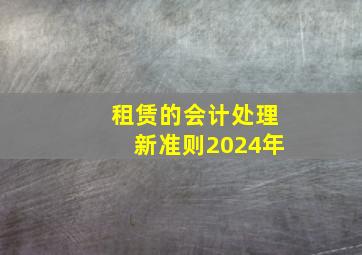 租赁的会计处理
新准则2024年